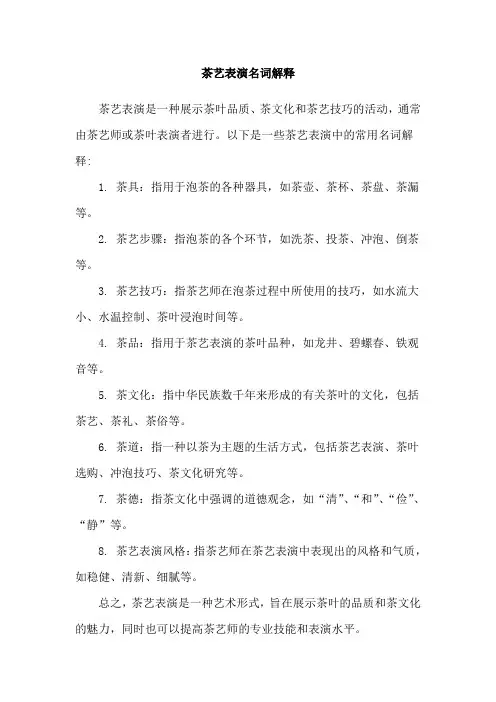 茶艺表演名词解释

茶艺表演是一种展示茶叶品质、茶文化和茶艺技巧的活动，通常由茶艺师或茶叶表演者进行。以下是一些茶艺表演中的常用名词解释：

1. 茶具：指用于泡茶的各种器具，如茶壶、茶杯、茶盘、茶漏等。

2. 茶艺步骤：指泡茶的各个环节，如洗茶、投茶、冲泡、倒茶等。

3. 茶艺技巧：指茶艺师在泡茶过程中所使用的技巧，如水流大小、水温控制、茶叶浸泡时间等。

4. 茶品：指用于茶艺表演的茶叶品种，如龙井、碧螺春、铁观音等。

5. 茶文化：指中华民族数千年来形成的有关茶叶的文化，包括茶艺、茶礼、茶俗等。

6. 茶道：指一种以茶为主题的生活方式，包括茶艺表演、茶叶选购、冲泡技巧、茶文化研究等。

7. 茶德：指茶文化中强调的道德观念，如“清”、“和”、“俭”、“静”等。

8. 茶艺表演风格：指茶艺师在茶艺表演中表现出的风格和气质，如稳健、清新、细腻等。

总之，茶艺表演是一种艺术形式，旨在展示茶叶的品质和茶文化的魅力，同时也可以提高茶艺师的专业技能和表演水平。